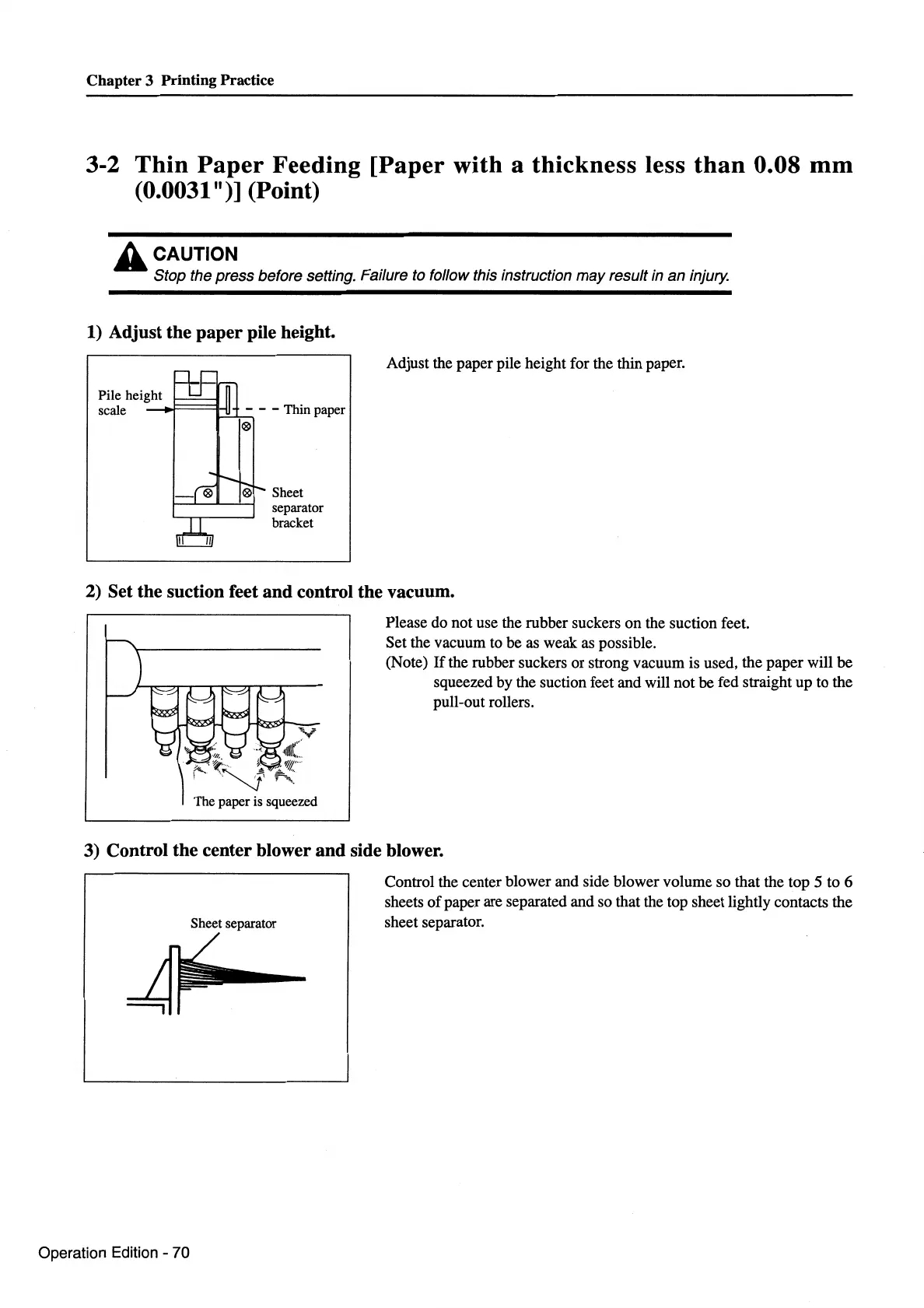 Chapter 3 Printing Practice

3-2 Thin Paper Feeding [Paper with a thickness less than 0.08 mm (0.0031")] (Point)

CAUTION
Stop the press before setting. Failure to follow this instruction may result in an injury.

1) Adjust the paper pile height.

Pile height scale
Thin paper
Sheet separator bracket

Adjust the paper pile height for the thin paper.

2) Set the suction feet and control the vacuum.

The paper is squeezed

Please do not use the rubber suckers on the suction feet.
Set the vacuum to be as weak as possible.
(Note) If the rubber suckers or strong vacuum is used, the paper will be squeezed by the suction feet and will not be fed straight up to the pull-out rollers.

3) Control the center blower and side blower.

Sheet separator

Control the center blower and side blower volume so that the top 5 to 6 sheets of paper are separated and so that the top sheet lightly contacts the sheet separator.

Operation Edition - 70